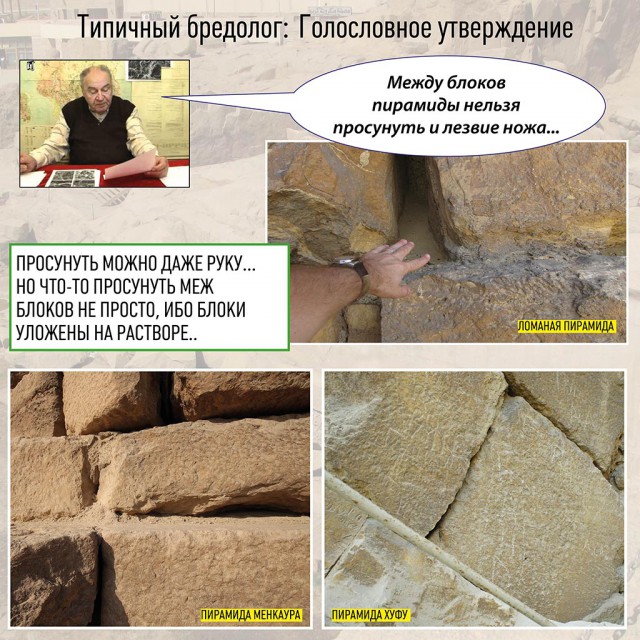 Типичный бредолог: Голословное утверждение

Между блоков пирамиды нельзя просунуть и лезвие ножа...

ПРОСУНУТЬ МОЖНО ДАЖЕ РУКУ... НО ЧТО-ТО ПРОСУНУТЬ МЕЖ БЛОКОВ НЕ ПРОСТО, ИБО БЛОКИ УЛОЖЕНЫ НА РАСТВОРЕ..

ЛОМАНАЯ ПИРАМИДА

ПИРАМИДА МЕНКАУРА

ПИРАМИДА ХУФУ